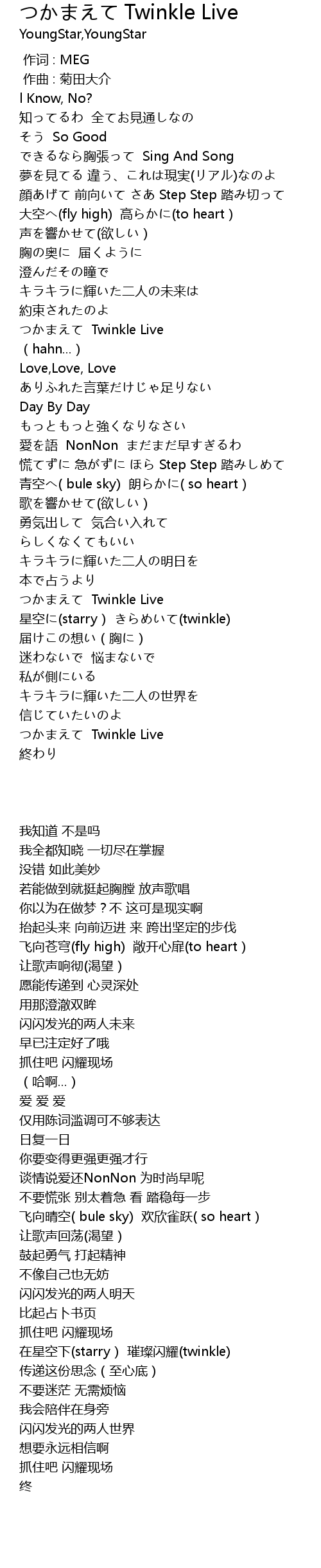 つかまえて Twinkle Live
YoungStar,YoungStar

作词 : MEG
作曲 : 菊田大介
I Know, No?
知ってるわ 全てお見通しなの
そう So Good
できるなら胸張って Sing And Song
夢を見てる 違う、これは現実(リアル)なのよ
顔あげて 前向いて さあ Step Step 踏み切って
大空へ(fly high) 高らかに(to heart )
声を響かせて(欲しい )
胸の奥に 届くように
澄んだその瞳で
キラキラに輝いた二人の未来は
約束されたのよ
つかまえて Twinkle Live
( hahn... )
Love,Love, Love
ありふれた言葉だけじゃ足りない
Day By Day
もっともっと強くなりなさい
愛を語 NonNon まだまだ早すぎるわ
慌てずに 急がずに ほら Step Step 踏みしめて
青空へ( bule sky) 朗らかに( so heart )
歌を響かせて(欲しい )
勇気出して 気合い入れて
らしくなくてもいい
キラキラに輝いた二人の明日を
本で占うより
つかまえて Twinkle Live
星空に(starry ) きらめいて(twinkle)
届けこの想い ( 胸に )
迷わないで 悩まないで
私が側にいる
キラキラに輝いた二人の世界を
信じていたいのよ
つかまえて Twinkle Live
終わり

我知道 不是吗
我全都知晓 一切尽在掌握
没错 如此美妙
若能做到就挺起胸膛 放声歌唱
你以为在做梦？不 这可是现实啊
抬起头来 向前迈进 来 跨出坚定的步伐
飞向苍穹(fly high) 敞开心扉(to heart )
让歌声响彻(渴望 )
愿能传递到 心灵深处
用那澄澈双眸
闪闪发光的两人未来
早已注定好了哦
抓住吧 闪耀现场
( 哈啊... )
爱 爱 爱
仅用陈词滥调可不够表达
日复一日
你要变得更强更强才行
谈情说爱还NonNon 为时尚早呢
不要慌张 别太着急 看 踏稳每一步
飞向晴空( bule sky) 欢欣雀跃( so heart )
让歌声回荡(渴望 )
鼓起勇气 打起精神
不像自己也无妨
闪闪发光的两人明天
比起占卜书页
抓住吧 闪耀现场
在星空下(starry ) 璀璨闪耀(twinkle)
传递这份思念 ( 至心底 )
不要迷茫 无需烦恼
我会陪伴在身旁
闪闪发光的两人世界
想要永远相信啊
抓住吧 闪耀现场
终